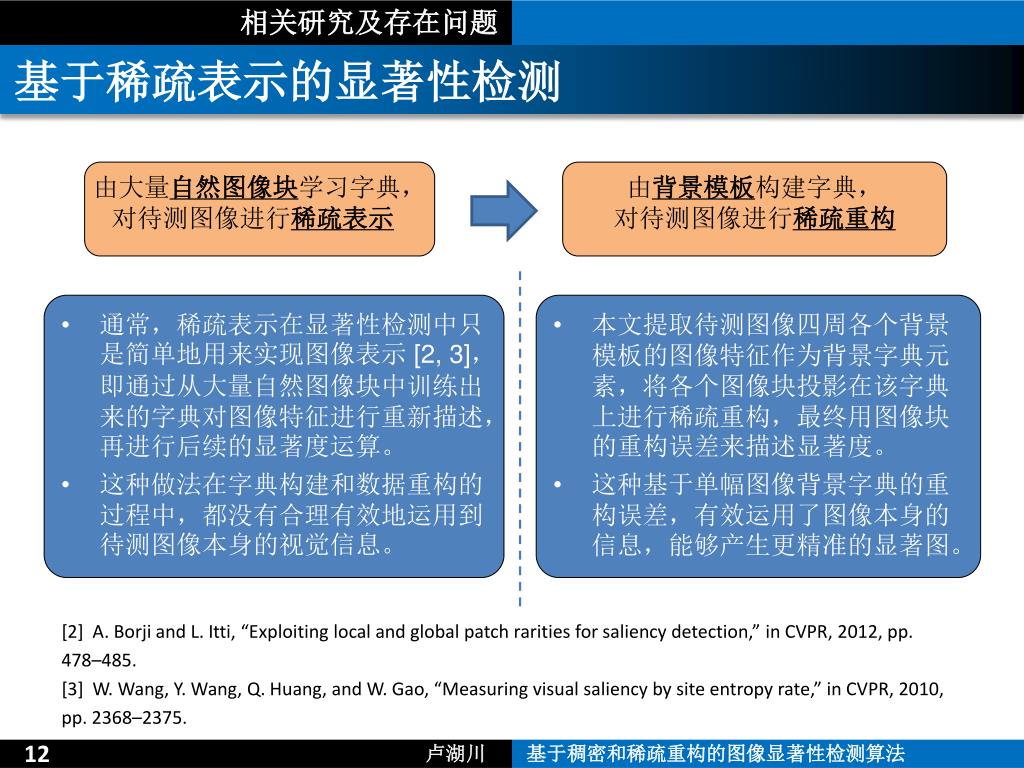 相关研究及存在问题

基于稀疏表示的显著性检测

由大量自然图像块学习字典，对待测图像进行稀疏表示

由背景模板构建字典，对待测图像进行稀疏重构

• 通常，稀疏表示在显著性检测中只是简单地用来实现图像表示 [2, 3]，即通过从大量自然图像块中训练出来的字典对图像特征进行重新描述，再进行后续的显著度运算。
• 这种做法在字典构建和数据重构的过程中，都没有合理有效地运用到待测图像本身的视觉信息。

• 本文提取待测图像四周各个背景模板的图像特征作为背景字典元素，将各个图像块投影在该字典上进行稀疏重构，最终用图像块的重构误差来描述显著度。
• 这种基于单幅图像背景字典的重构误差，有效运用了图像本身的信息，能够产生更精准的显著图。

[2] A. Borji and L. Itti, “Exploiting local and global patch rarities for saliency detection,” in CVPR, 2012, pp. 478–485.
[3] W. Wang, Y. Wang, Q. Huang, and W. Gao, “Measuring visual saliency by site entropy rate,” in CVPR, 2010, pp. 2368–2375.

12 卢湖川 基于稠密和稀疏重构的图像显著性检测算法